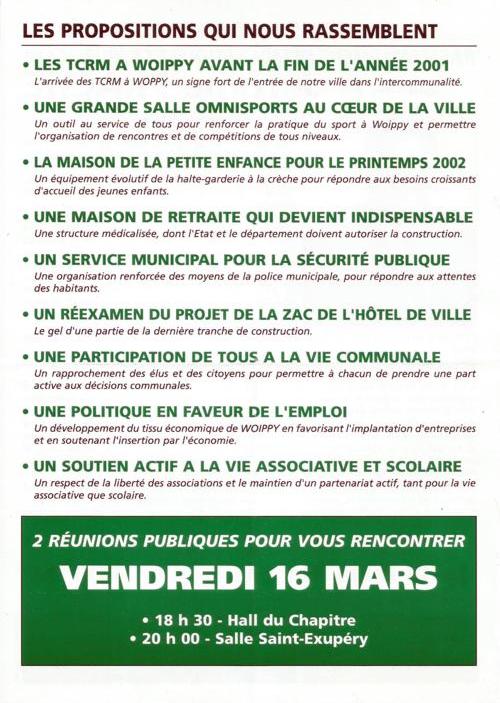 LES PROPOSITIONS QUI NOUS RASSEMBLENT

• LES TCRM A WOIPPY AVANT LA FIN DE L'ANNÉE 2001
L'arrivée des TCRM à WOPPY, un signe fort de l'entrée de notre ville dans l'intercommunalité.

• UNE GRANDE SALLE OMNISPORTS AU CŒUR DE LA VILLE
Un outil au service de tous pour renforcer la pratique du sport à Woippy et permettre l'organisation de rencontres et de compétitions de tous niveaux.

• LA MAISON DE LA PETITE ENFANCE POUR LE PRINTEMPS 2002
Un équipement évolutif de la halte-garderie à la crèche pour répondre aux besoins croissants d'accueil des jeunes enfants.

• UNE MAISON DE RETRAITE QUI DEVIENT INDISPENSABLE
Une structure médicalisée, dont l'Etat et le département doivent autoriser la construction.

• UN SERVICE MUNICIPAL POUR LA SÉCURITÉ PUBLIQUE
Une organisation renforcée des moyens de la police municipale, pour répondre aux attentes des habitants.

• UN RÉEXAMEN DU PROJET DE LA ZAC DE L'HÔTEL DE VILLE
Le gel d'une partie de la dernière tranche de construction.

• UNE PARTICIPATION DE TOUS A LA VIE COMMUNALE
Un rapprochement des élus et des citoyens pour permettre à chacun de prendre une part active aux décisions communales.

• UNE POLITIQUE EN FAVEUR DE L'EMPLOI
Un développement du tissu économique de WOIPPY en favorisant l'implantation d'entreprises et en soutenant l'insertion par l'économie.

• UN SOUTIEN ACTIF A LA VIE ASSOCIATIVE ET SCOLAIRE
Un respect de la liberté des associations et le maintien d'un partenariat actif, tant pour la vie associative que scolaire.

2 RÉUNIONS PUBLIQUES POUR VOUS RENCONTRER
VENDREDI 16 MARS
• 18 h 30 - Hall du Chapitre
• 20 h 00 - Salle Saint-Exupéry